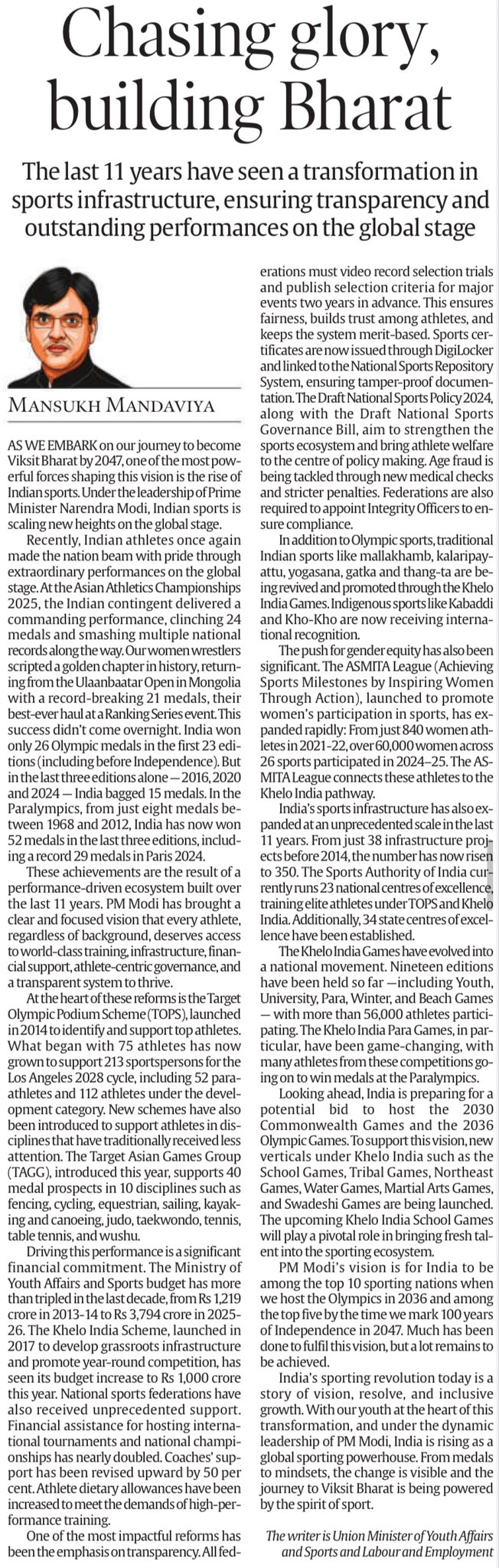 Chasing glory, building Bharat

The last 11 years have seen a transformation in sports infrastructure, ensuring transparency and outstanding performances on the global stage

MANSUKH MANDAVIYA

AS WE EMBARK on our journey to become Viksit Bharat by 2047, one of the most powerful forces shaping this vision is the rise of Indian sports. Under the leadership of Prime Minister Narendra Modi, Indian sports is scaling new heights on the global stage.

Recently, Indian athletes once again made the nation beam with pride through extraordinary performances on the global stage. At the Asian Athletics Championships 2025, the Indian contingent delivered a commanding performance, clinching 24 medals and smashing multiple national records along the way. Our women wrestlers scripted a golden chapter in history, returning from the Ulaanbaatar Open in Mongolia with a record-breaking 21 medals, their best-ever haul at a Ranking Series event. This success didn't come overnight. India won only 26 Olympic medals in the first 23 editions (including before Independence). But in the last three editions alone — 2016, 2020 and 2024 — India bagged 15 medals. In the Paralympics, from just eight medals between 1968 and 2012, India has now won 52 medals in the last three editions, including a record 29 medals in Paris 2024.

These achievements are the result of a performance-driven ecosystem built over the last 11 years. PM Modi has brought a clear and focused vision that every athlete, regardless of background, deserves access to world-class training, infrastructure, financial support, athlete-centric governance, and a transparent system to thrive.

At the heart of these reforms is the Target Olympic Podium Scheme (TOPS), launched in 2014 to identify and support top athletes. What began with 75 athletes has now grown to support 213 sportspersons for the Los Angeles 2028 cycle, including 52 para-athletes and 112 athletes under the development category. New schemes have also been introduced to support athletes in disciplines that have traditionally received less attention. The Target Asian Games Group (TAGG), introduced this year, supports 40 medal prospects in 10 disciplines such as fencing, cycling, equestrian, sailing, kayaking and canoeing, judo, taekwondo, tennis, table tennis, and wushu.

Driving this performance is a significant financial commitment. The Ministry of Youth Affairs and Sports budget has more than tripled in the last decade, from Rs 1,219 crore in 2013-14 to Rs 3,794 crore in 2025-26. The Khelo India Scheme, launched in 2017 to develop grassroots infrastructure and promote year-round competition, has seen its budget increase to Rs 1,000 crore this year. National sports federations have also received unprecedented support. Financial assistance for hosting international tournaments and national championships has nearly doubled. Coaches' support has been revised upward by 50 per cent. Athlete dietary allowances have been increased to meet the demands of high-performance training.

One of the most impactful reforms has been the emphasis on transparency. All federations must video record selection trials and publish selection criteria for major events two years in advance. This ensures fairness, builds trust among athletes, and keeps the system merit-based. Sports certificates are now issued through DigiLocker and linked to the National Sports Repository System, ensuring tamper-proof documentation. The Draft National Sports Policy 2024, along with the Draft National Sports Governance Bill, aim to strengthen the sports ecosystem and bring athlete welfare to the centre of policy making. Age fraud is being tackled through new medical checks and stricter penalties. Federations are also required to appoint Integrity Officers to ensure compliance.

In addition to Olympic sports, traditional Indian sports like mallakhamb, kalaripayattu, yogasana, gatka and thang-ta are being revived and promoted through the Khelo India Games. Indigenous sports like Kabaddi and Kho-Kho are now receiving international recognition.

The push for gender equity has also been significant. The ASMITA League (Achieving Sports Milestones by Inspiring Women Through Action), launched to promote women's participation in sports, has expanded rapidly: From just 840 women athletes in 2021-22, over 60,000 women across 26 sports participated in 2024–25. The ASMITA League connects these athletes to the Khelo India pathway.

India's sports infrastructure has also expanded at an unprecedented scale in the last 11 years. From just 38 infrastructure projects before 2014, the number has now risen to 350. The Sports Authority of India currently runs 23 national centres of excellence, training elite athletes under TOPS and Khelo India. Additionally, 34 state centres of excellence have been established.

The Khelo India Games have evolved into a national movement. Nineteen editions have been held so far —including Youth, University, Para, Winter, and Beach Games — with more than 56,000 athletes participating. The Khelo India Para Games, in particular, have been game-changing, with many athletes from these competitions going on to win medals at the Paralympics.

Looking ahead, India is preparing for a potential bid to host the 2030 Commonwealth Games and the 2036 Olympic Games. To support this vision, new verticals under Khelo India such as the School Games, Tribal Games, Northeast Games, Water Games, Martial Arts Games, and Swadeshi Games are being launched. The upcoming Khelo India School Games will play a pivotal role in bringing fresh talent into the sporting ecosystem.

PM Modi's vision is for India to be among the top 10 sporting nations when we host the Olympics in 2036 and among the top five by the time we mark 100 years of Independence in 2047. Much has been done to fulfil this vision, but a lot remains to be achieved.

India's sporting revolution today is a story of vision, resolve, and inclusive growth. With our youth at the heart of this transformation, and under the dynamic leadership of PM Modi, India is rising as a global sporting powerhouse. From medals to mindsets, the change is visible and the journey to Viksit Bharat is being powered by the spirit of sport.

The writer is Union Minister of Youth Affairs and Sports and Labour and Employment